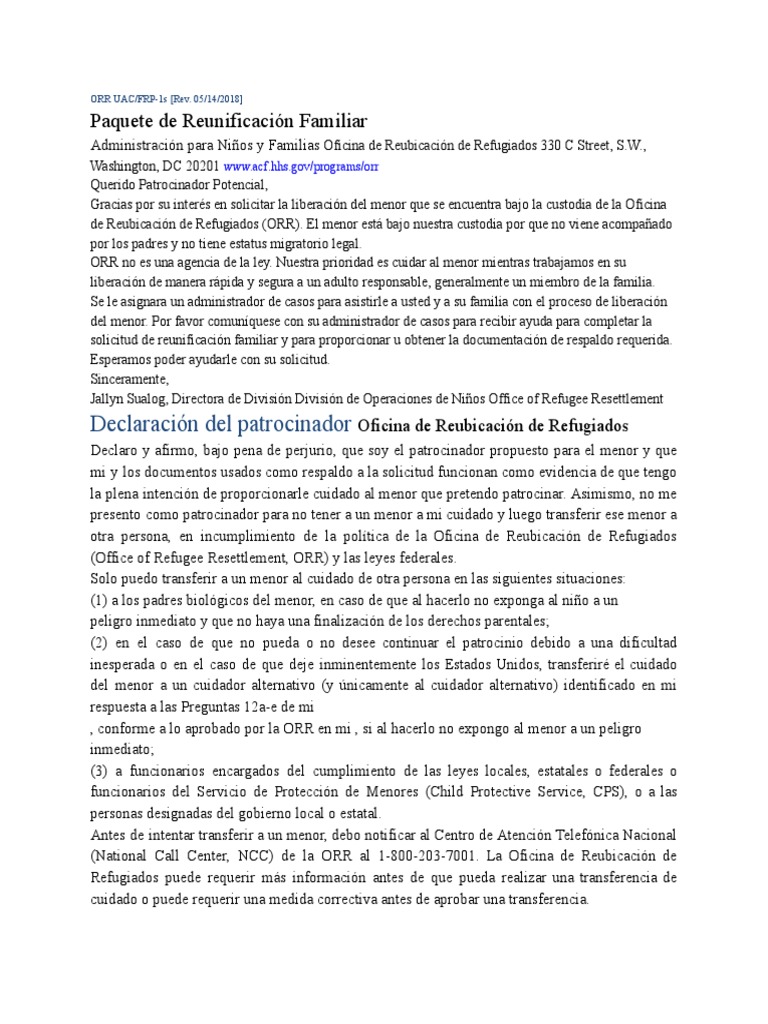 ORR UAC/FRP-1s [Rev. 05/14/2018]

Paquete de Reunificación Familiar

Administración para Niños y Familias Oficina de Reubicación de Refugiados 330 C Street, S.W., Washington, DC 20201 www.acf.hhs.gov/programs/orr

Querido Patrocinador Potencial,

Gracias por su interés en solicitar la liberación del menor que se encuentra bajo la custodia de la Oficina de Reubicación de Refugiados (ORR). El menor está bajo nuestra custodia por que no viene acompañado por los padres y no tiene estatus migratorio legal.

ORR no es una agencia de la ley. Nuestra prioridad es cuidar al menor mientras trabajamos en su liberación de manera rápida y segura a un adulto responsable, generalmente un miembro de la familia.

Se le asignara un administrador de casos para asistirle a usted y a su familia con el proceso de liberación del menor. Por favor comuníquese con su administrador de casos para recibir ayuda para completar la solicitud de reunificación familiar y para proporcionar u obtener la documentación de respaldo requerida.

Esperamos poder ayudarle con su solicitud.

Sinceramente,

Jallyn Sualog, Directora de División División de Operaciones de Niños Office of Refugee Resettlement

Declaración del patrocinador Oficina de Reubicación de Refugiados

Declaro y afirmo, bajo pena de perjurio, que soy el patrocinador propuesto para el menor y que mi y los documentos usados como respaldo a la solicitud funcionan como evidencia de que tengo la plena intención de proporcionarle cuidado al menor que pretendo patrocinar. Asimismo, no me presento como patrocinador para no tener a un menor a mi cuidado y luego transferir ese menor a otra persona, en incumplimiento de la política de la Oficina de Reubicación de Refugiados (Office of Refugee Resettlement, ORR) y las leyes federales.

Solo puedo transferir a un menor al cuidado de otra persona en las siguientes situaciones:

(1) a los padres biológicos del menor, en caso de que al hacerlo no exponga al niño a un peligro inmediato y que no haya una finalización de los derechos parentales;

(2) en el caso de que no pueda o no desee continuar el patrocinio debido a una dificultad inesperada o en el caso de que deje inminentemente los Estados Unidos, transferiré el cuidado del menor a un cuidador alternativo (y únicamente al cuidador alternativo) identificado en mi respuesta a las Preguntas 12a-e de mi

, conforme a lo aprobado por la ORR en mi , si al hacerlo no expongo al menor a un peligro inmediato;

(3) a funcionarios encargados del cumplimiento de las leyes locales, estatales o federales o funcionarios del Servicio de Protección de Menores (Child Protective Service, CPS), o a las personas designadas del gobierno local o estatal.

Antes de intentar transferir a un menor, debo notificar al Centro de Atención Telefónica Nacional (National Call Center, NCC) de la ORR al 1-800-203-7001. La Oficina de Reubicación de Refugiados puede requerir más información antes de que pueda realizar una transferencia de cuidado o puede requerir una medida correctiva antes de aprobar una transferencia.